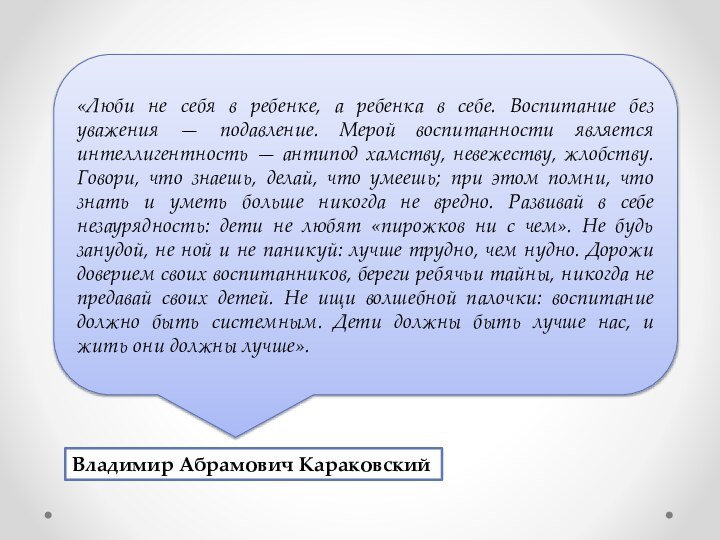 «Люби не себя в ребенке, а ребенка в себе. Воспитание без уважения — подавление. Мерой воспитанности является интеллигентность — антипод хамству, невежеству, жлобству. Говори, что знаешь, делай, что умеешь; при этом помни, что знать и уметь больше никогда не вредно. Развивай в себе незаурядность: дети не любят «пирожков ни с чем». Не будь занудой, не ной и не паникуй: лучше трудно, чем нудно. Дорожи доверием своих воспитанников, береги ребячьи тайны, никогда не предавай своих детей. Не ищи волшебной палочки: воспитание должно быть системным. Дети должны быть лучше нас, и жить они должны лучше».

Владимир Абрамович Караковский